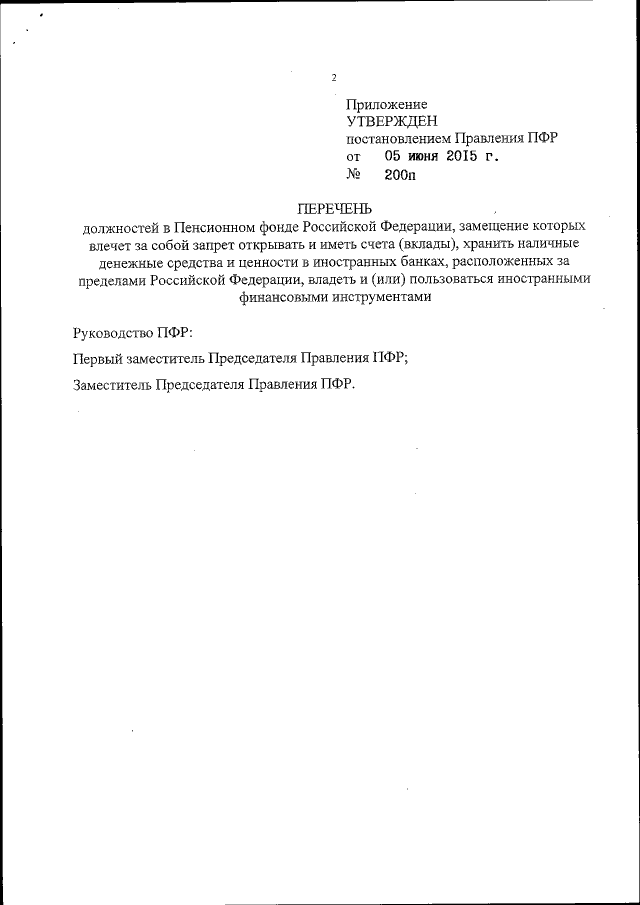 2

Приложение
УТВЕРЖДЕН
постановлением Правления ПФР
от 05 июня 2015 г.
№ 200п

ПЕРЕЧЕНЬ
должностей в Пенсионном фонде Российской Федерации, замещение которых влечет за собой запрет открывать и иметь счета (вклады), хранить наличные денежные средства и ценности в иностранных банках, расположенных за пределами Российской Федерации, владеть и (или) пользоваться иностранными финансовыми инструментами

Руководство ПФР:

Первый заместитель Председателя Правления ПФР;

Заместитель Председателя Правления ПФР.